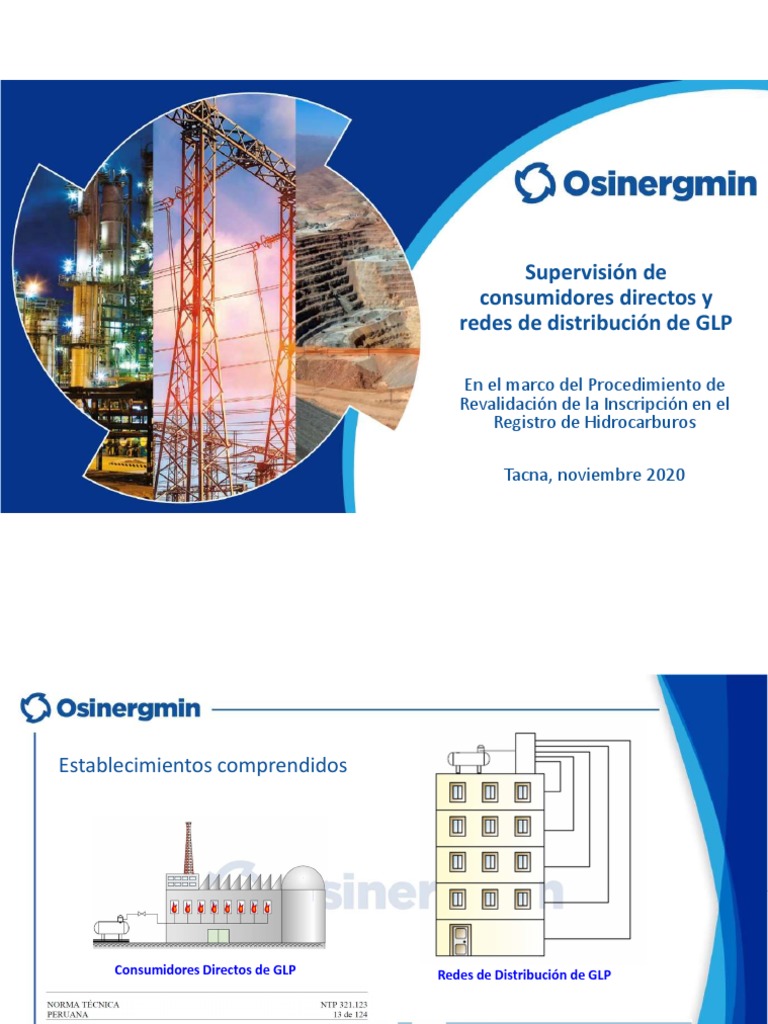 Osinergmin

Supervisión de consumidores directos y redes de distribución de GLP

En el marco del Procedimiento de Revalidación de la Inscripción en el Registro de Hidrocarburos

Tacna, noviembre 2020

Osinergmin

Establecimientos comprendidos

Osinergmin

Consumidores Directos de GLP

Redes de Distribución de GLP

NORMA TÉCNICA PERUANA

NTP 321.123
13 de 124